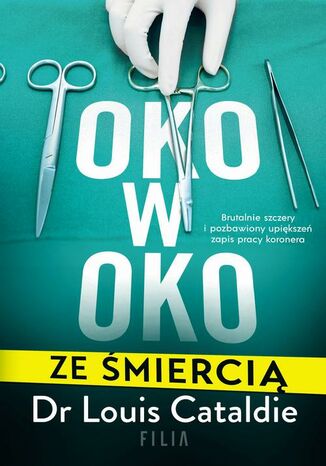 OKO W OKO

Brutalnie szczery i pozbawiony upiększeń zapis pracy koronera

ZE ŚMIERCIĄ

Dr Louis Cataldie

FILIA